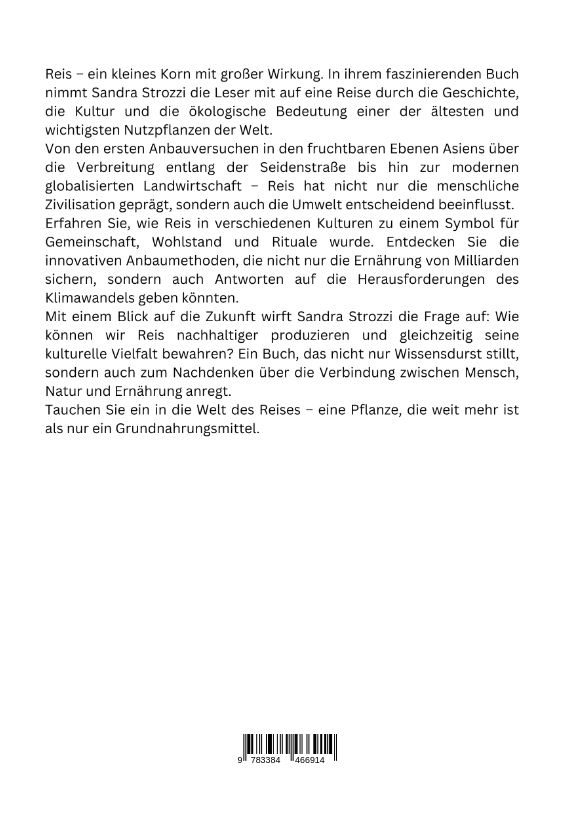 Reis – ein kleines Korn mit großer Wirkung. In ihrem faszinierenden Buch nimmt Sandra Strozzi die Leser mit auf eine Reise durch die Geschichte, die Kultur und die ökologische Bedeutung einer der ältesten und wichtigsten Nutzpflanzen der Welt.
Von den ersten Anbauversuchen in den fruchtbaren Ebenen Asiens über die Verbreitung entlang der Seidenstraße bis hin zur modernen globalisierten Landwirtschaft – Reis hat nicht nur die menschliche Zivilisation geprägt, sondern auch die Umwelt entscheidend beeinflusst.
Erfahren Sie, wie Reis in verschiedenen Kulturen zu einem Symbol für Gemeinschaft, Wohlstand und Rituale wurde. Entdecken Sie die innovativen Anbaumethoden, die nicht nur die Ernährung von Milliarden sichern, sondern auch Antworten auf die Herausforderungen des Klimawandels geben könnten.
Mit einem Blick auf die Zukunft wirft Sandra Strozzi die Frage auf: Wie können wir Reis nachhaltiger produzieren und gleichzeitig seine kulturelle Vielfalt bewahren? Ein Buch, das nicht nur Wissensdurst stillt, sondern auch zum Nachdenken über die Verbindung zwischen Mensch, Natur und Ernährung anregt.
Tauchen Sie ein in die Welt des Reises – eine Pflanze, die weit mehr ist als nur ein Grundnahrungsmittel.

9 783384 466914